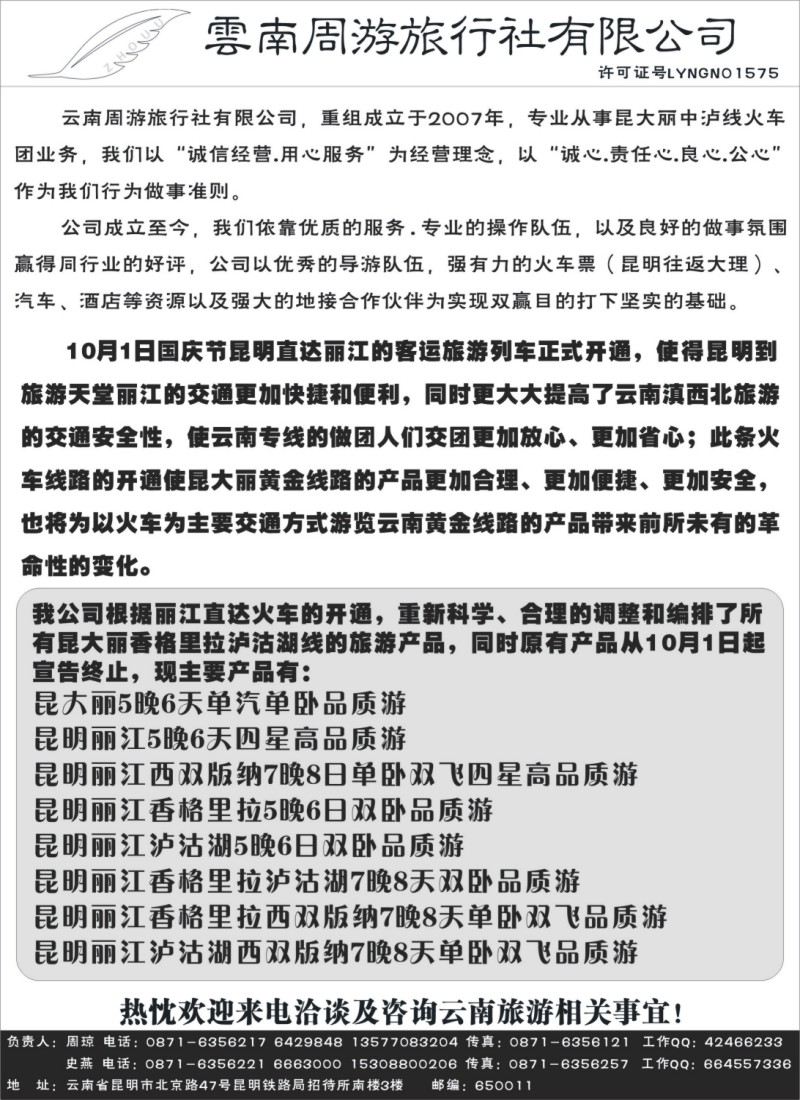 ZHOUYOU

雲南周游旅行社有限公司

许可证号LYNGNO1575

云南周游旅行社有限公司，重组成立于2007年，专业从事昆大丽中泸线火车团业务，我们以“诚信经营.用心服务”为经营理念，以“诚心.责任心.良心.公心”作为我们行为做事准则。

公司成立至今，我们依靠优质的服务．专业的操作队伍，以及良好的做事氛围赢得同行业的好评，公司以优秀的导游队伍，强有力的火车票（昆明往返大理）、汽车、酒店等资源以及强大的地接合作伙伴为实现双赢目的打下坚实的基础。

10月1日国庆节昆明直达丽江的客运旅游列车正式开通，使得昆明到旅游天堂丽江的交通更加快捷和便利，同时更大大提高了云南滇西北旅游的交通安全性，使云南专线的做团人们交团更加放心、更加省心；此条火车线路的开通使昆大丽黄金线路的产品更加合理、更加便捷、更加安全，也将为以火车为主要交通方式游览云南黄金线路的产品带来前所未有的革命性的变化。

我公司根据丽江直达火车的开通，重新科学、合理的调整和编排了所有昆大丽香格里拉泸沽湖线的旅游产品，同时原有产品从10月1日起宣告终止，现主要产品有：
昆大丽5晚6天单汽单卧品质游
昆明丽江5晚6天四星高品质游
昆明丽江西双版纳7晚8日单卧双飞四星高品质游
昆明丽江香格里拉5晚6日双卧品质游
昆明丽江泸沽湖5晚6日双卧品质游
昆明丽江香格里拉泸沽湖7晚8天双卧品质游
昆明丽江香格里拉西双版纳7晚8天单卧双飞品质游
昆明丽江泸沽湖西双版纳7晚8天单卧双飞品质游

热忱欢迎来电洽谈及咨询云南旅游相关事宜！

负责人：周琼 电话：0871-6356217 6429848 13577083204 传真：0871-6356121 工作QQ：42466233
史燕 电话：0871-6356221 6663000 15308800206 传真：0871-6356257 工作QQ：664557336
地 址：云南省昆明市北京路47号昆明铁路局招待所南楼3楼 邮编：650011